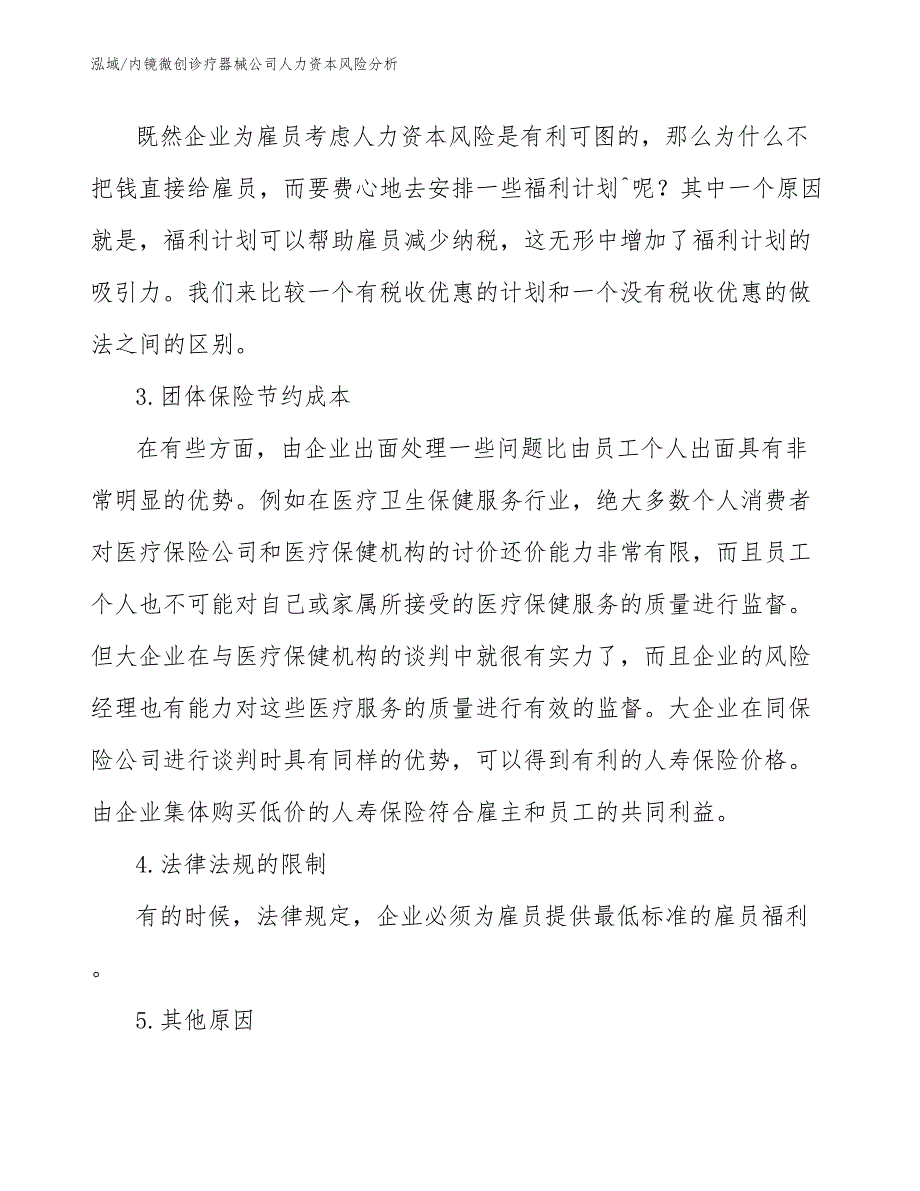 泓域/内镜微创诊疗器械公司人力资本风险分析

既然企业为雇员考虑人力资本风险是有利可图的，那么为什么不把钱直接给雇员，而要费心地去安排一些福利计划^呢？其中一个原因就是，福利计划可以帮助雇员减少纳税，这无形中增加了福利计划的吸引力。我们来比较一个有税收优惠的计划和一个没有税收优惠的做法之间的区别。

3.团体保险节约成本

在有些方面，由企业出面处理一些问题比由员工个人出面具有非常明显的优势。例如在医疗卫生保健服务行业，绝大多数个人消费者对医疗保险公司和医疗保健机构的讨价还价能力非常有限，而且员工个人也不可能对自己或家属所接受的医疗保健服务的质量进行监督。但大企业在与医疗保健机构的谈判中就很有实力了，而且企业的风险经理也有能力对这些医疗服务的质量进行有效的监督。大企业在同保险公司进行谈判时具有同样的优势，可以得到有利的人寿保险价格。由企业集体购买低价的人寿保险符合雇主和员工的共同利益。

4.法律法规的限制

有的时候，法律规定，企业必须为雇员提供最低标准的雇员福利。

5.其他原因